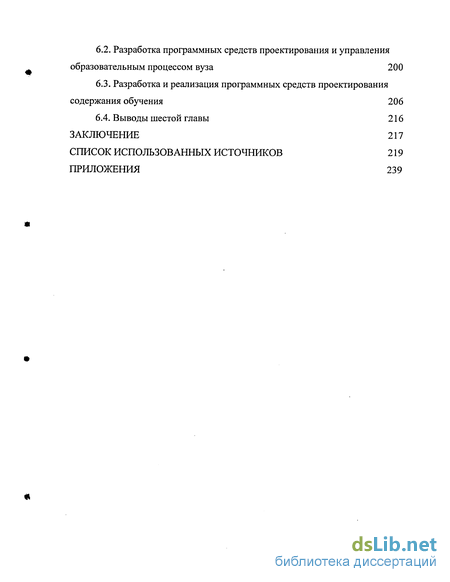 6.2. Разработка программных средств проектирования и управления образовательным процессом вуза 200

6.3. Разработка и реализация программных средств проектирования содержания обучения 206

6.4. Выводы шестой главы 216

ЗАКЛЮЧЕНИЕ 217

СПИСОК ИСПОЛЬЗОВАННЫХ ИСТОЧНИКОВ 219

ПРИЛОЖЕНИЯ 239

dsLib.net
библиотека диссертаций